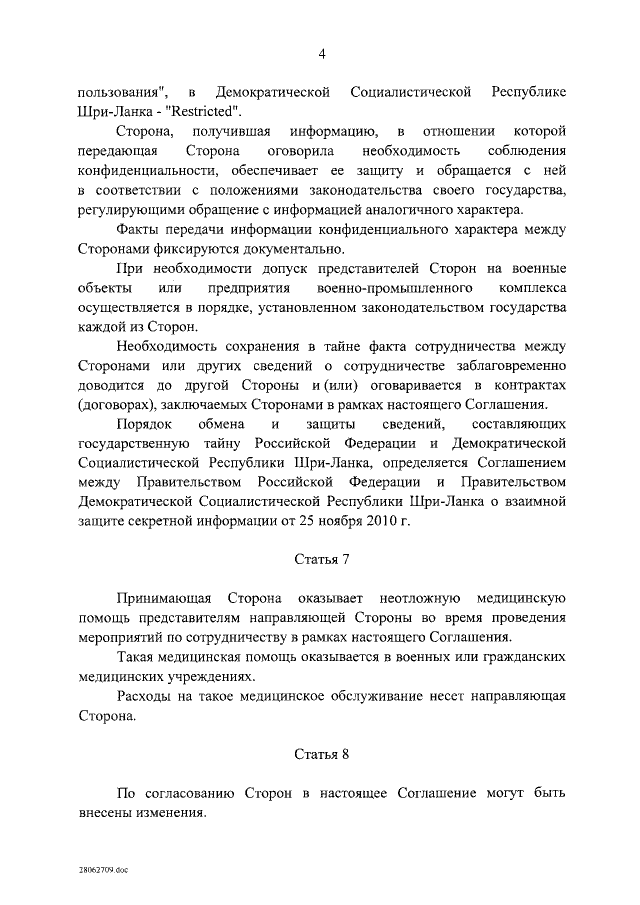 4

пользования", в Демократической Социалистической Республике Шри-Ланка - "Restricted".

Сторона, получившая информацию, в отношении которой передающая Сторона оговорила необходимость соблюдения конфиденциальности, обеспечивает ее защиту и обращается с ней в соответствии с положениями законодательства своего государства, регулирующими обращение с информацией аналогичного характера.

Факты передачи информации конфиденциального характера между Сторонами фиксируются документально.

При необходимости допуск представителей Сторон на военные объекты или предприятия военно-промышленного комплекса осуществляется в порядке, установленном законодательством государства каждой из Сторон.

Необходимость сохранения в тайне факта сотрудничества между Сторонами или других сведений о сотрудничестве заблаговременно доводится до другой Стороны и (или) оговаривается в контрактах (договорах), заключаемых Сторонами в рамках настоящего Соглашения.

Порядок обмена и защиты сведений, составляющих государственную тайну Российской Федерации и Демократической Социалистической Республики Шри-Ланка, определяется Соглашением между Правительством Российской Федерации и Правительством Демократической Социалистической Республики Шри-Ланка о взаимной защите секретной информации от 25 ноября 2010 г.

Статья 7

Принимающая Сторона оказывает неотложную медицинскую помощь представителям направляющей Стороны во время проведения мероприятий по сотрудничеству в рамках настоящего Соглашения.

Такая медицинская помощь оказывается в военных или гражданских медицинских учреждениях.

Расходы на такое медицинское обслуживание несет направляющая Сторона.

Статья 8

По согласованию Сторон в настоящее Соглашение могут быть внесены изменения.

28062709.doc